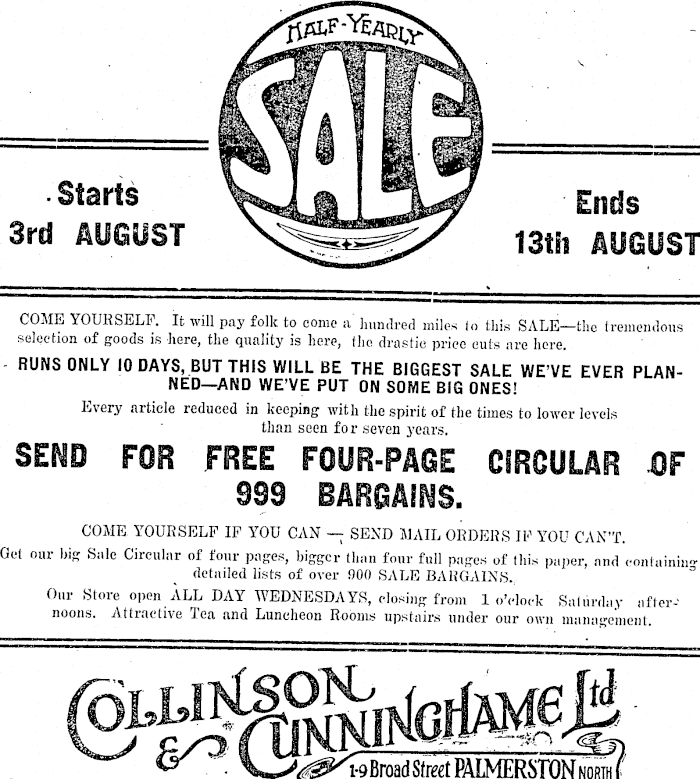 HALF-YEARLY
SALE

Starts
3rd AUGUST

Ends
13th AUGUST

COME YOURSELF. It will pay folk to come a hundred miles to this SALE—the tremendous selection of goods is here, the quality is here, the drastic price cuts are here.

RUNS ONLY 10 DAYS, BUT THIS WILL BE THE BIGGEST SALE WE'VE EVER PLANNED—AND WE'VE PUT ON SOME BIG ONES!

Every article reduced in keeping with the spirit of the times to lower levels than seen for seven years.

SEND FOR FREE FOUR-PAGE CIRCULAR OF 999 BARGAINS.

COME YOURSELF IF YOU CAN — SEND MAIL ORDERS IF YOU CAN'T.

Get our big Sale Circular of four pages, bigger than four full pages of this paper, and containing detailed lists of over 900 SALE BARGAINS.

Our Store open ALL DAY WEDNESDAYS, closing from 1 o'clock Saturday afternoons. Attractive Tea and Luncheon Rooms upstairs under our own management.

COLLINSON & CUNNINGHAME Ltd
1-9 Broad Street PALMERSTON NORTH